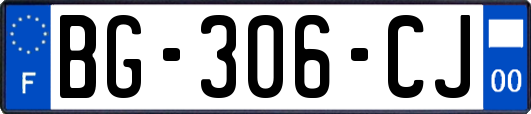 F
BG-306-CJ
00